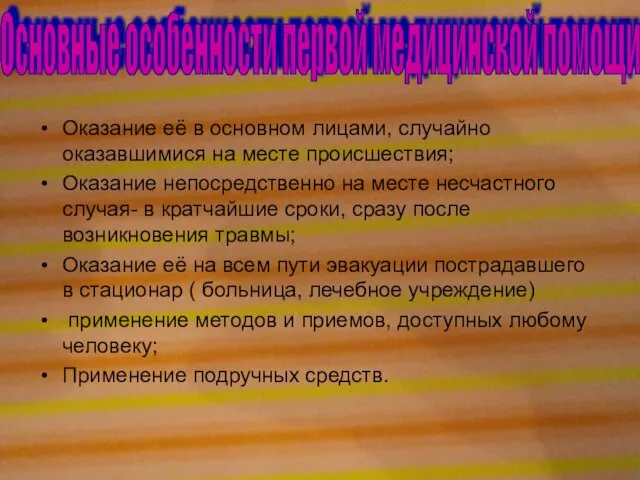 Основные особенности первой медицинской помощи

• Оказание её в основном лицами, случайно оказавшимися на месте происшествия;
• Оказание непосредственно на месте несчастного случая- в кратчайшие сроки, сразу после возникновения травмы;
• Оказание её на всем пути эвакуации пострадавшего в стационар ( больница, лечебное учреждение)
• применение методов и приемов, доступных любому человеку;
• Применение подручных средств.